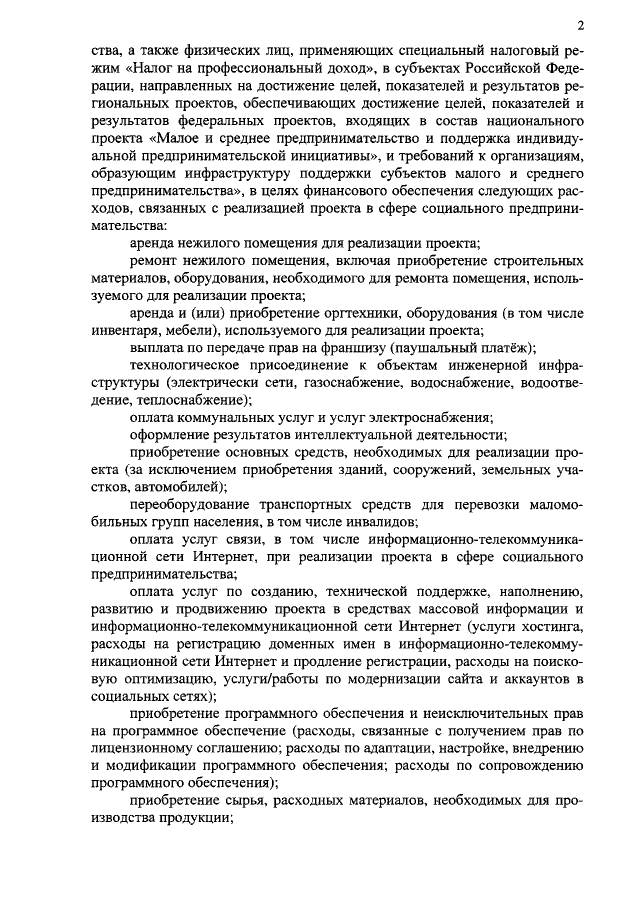 2

ства, а также физических лиц, применяющих специальный налоговый режим «Налог на профессиональный доход», в субъектах Российской Федерации, направленных на достижение целей, показателей и результатов региональных проектов, обеспечивающих достижение целей, показателей и результатов федеральных проектов, входящих в состав национального проекта «Малое и среднее предпринимательство и поддержка индивидуальной предпринимательской инициативы», и требований к организациям, образующим инфраструктуру поддержки субъектов малого и среднего предпринимательства», в целях финансового обеспечения следующих расходов, связанных с реализацией проекта в сфере социального предпринимательства:

аренда нежилого помещения для реализации проекта;

ремонт нежилого помещения, включая приобретение строительных материалов, оборудования, необходимого для ремонта помещения, используемого для реализации проекта;

аренда и (или) приобретение оргтехники, оборудования (в том числе инвентаря, мебели), используемого для реализации проекта;

выплата по передаче прав на франшизу (паушальный платёж);

технологическое присоединение к объектам инженерной инфраструктуры (электрически сети, газоснабжение, водоснабжение, водоотведение, теплоснабжение);

оплата коммунальных услуг и услуг электроснабжения;

оформление результатов интеллектуальной деятельности;

приобретение основных средств, необходимых для реализации проекта (за исключением приобретения зданий, сооружений, земельных участков, автомобилей);

переоборудование транспортных средств для перевозки маломобильных групп населения, в том числе инвалидов;

оплата услуг связи, в том числе информационно-телекоммуникационной сети Интернет, при реализации проекта в сфере социального предпринимательства;

оплата услуг по созданию, технической поддержке, наполнению, развитию и продвижению проекта в средствах массовой информации и информационно-телекоммуникационной сети Интернет (услуги хостинга, расходы на регистрацию доменных имен в информационно-телекоммуникационной сети Интернет и продление регистрации, расходы на поисковую оптимизацию, услуги/работы по модернизации сайта и аккаунтов в социальных сетях);

приобретение программного обеспечения и неисключительных прав на программное обеспечение (расходы, связанные с получением прав по лицензионному соглашению; расходы по адаптации, настройке, внедрению и модификации программного обеспечения; расходы по сопровождению программного обеспечения);

приобретение сырья, расходных материалов, необходимых для производства продукции;